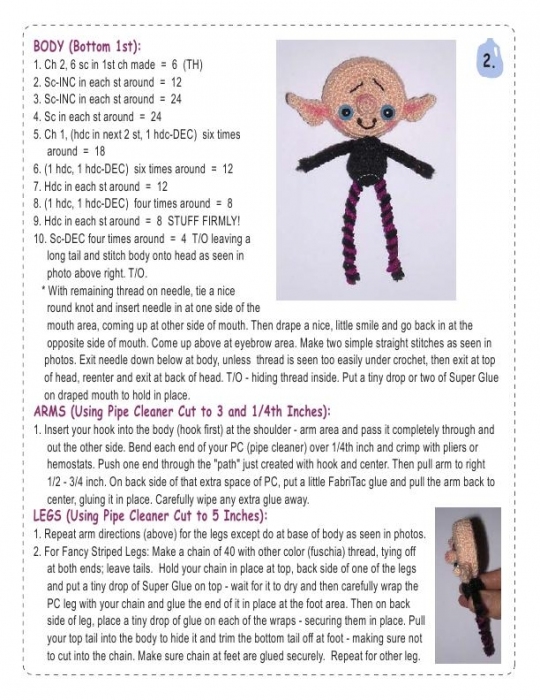 BODY (Bottom 1st):

2.

1. Ch 2, 6 sc in 1st ch made = 6 (TH)
2. Sc-INC in each st around = 12
3. Sc-INC in each st around = 24
4. Sc in each st around = 24
5. Ch 1, (hdc in next 2 st, 1 hdc-DEC) six times around = 18
6. (1 hdc, 1 hdc-DEC) six times around = 12
7. Hdc in each st around = 12
8. (1 hdc, 1 hdc-DEC) four times around = 8
9. Hdc in each st around = 8 STUFF FIRMLY!
10. Sc-DEC four times around = 4 T/O leaving a long tail and stitch body onto head as seen in photo above right. T/O.

* With remaining thread on needle, tie a nice round knot and insert needle in at one side of the mouth area, coming up at other side of mouth. Then drape a nice, little smile and go back in at the opposite side of mouth. Come up above at eyebrow area. Make two simple straight stitches as seen in photos. Exit needle down below at body, unless thread is seen too easily under crochet, then exit at top of head, reenter and exit at back of head. T/O - hiding thread inside. Put a tiny drop or two of Super Glue on draped mouth to hold in place.

ARMS (Using Pipe Cleaner Cut to 3 and 1/4th Inches):

1. Insert your hook into the body (hook first) at the shoulder - arm area and pass it completely through and out the other side. Bend each end of your PC (pipe cleaner) over 1/4th inch and crimp with pliers or hemostats. Push one end through the "path" just created with hook and center. Then pull arm to right 1/2 - 3/4 inch. On back side of that extra space of PC, put a little FabriTac glue and pull the arm back to center, gluing it in place. Carefully wipe any extra glue away.

LEGS (Using Pipe Cleaner Cut to 5 Inches):

1. Repeat arm directions (above) for the legs except do at base of body as seen in photos.
2. For Fancy Striped Legs: Make a chain of 40 with other color (fuschia) thread, tying off at both ends; leave tails. Hold your chain in place at top, back side of one of the legs and put a tiny drop of Super Glue on top - wait for it to dry and then carefully wrap the PC leg with your chain and glue the end of it in place at the foot area. Then on back side of leg, place a tiny drop of glue on each of the wraps - securing them in place. Pull your top tail into the body to hide it and trim the bottom tail off at foot - making sure not to cut into the chain. Make sure chain at feet are glued securely. Repeat for other leg.